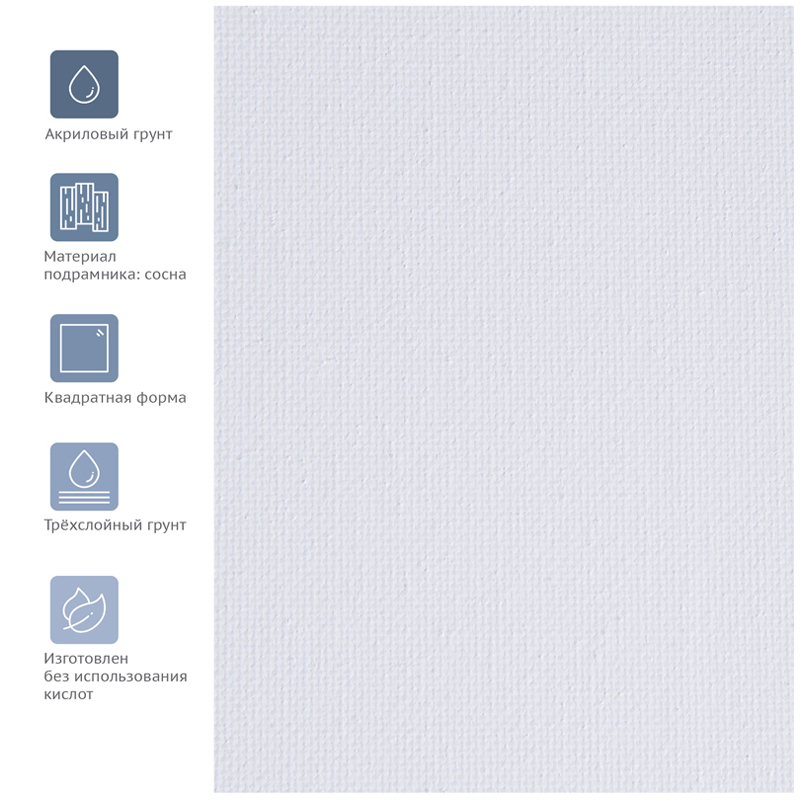 Акриловый грунт

Материал подрамника: сосна

Квадратная форма

Трёхслойный грунт

Изготовлен без использования кислот